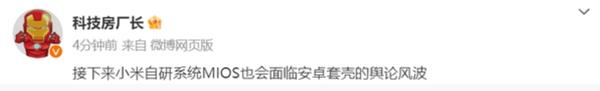 科技房厂长

4分钟前 来自 微博网页版

接下来小米自研系统MIOS也会面临安卓套壳的舆论风波